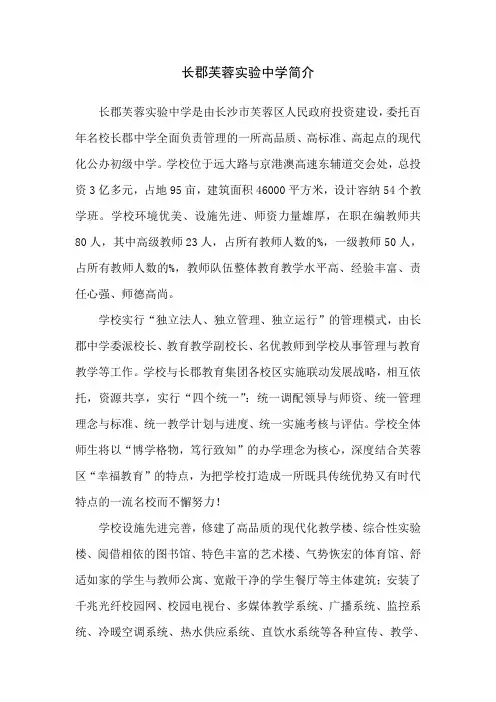 长郡芙蓉实验中学简介

长郡芙蓉实验中学是由长沙市芙蓉区人民政府投资建设，委托百年名校长郡中学全面负责管理的一所高品质、高标准、高起点的现代化公办初级中学。学校位于远大路与京港澳高速东辅道交会处，总投资3亿多元，占地95亩，建筑面积46000平方米，设计容纳54个教学班。学校环境优美、设施先进、师资力量雄厚，在职在编教师共80人，其中高级教师23人，占所有教师人数的%，一级教师50人，占所有教师人数的%，教师队伍整体教育教学水平高、经验丰富、责任心强、师德高尚。

学校实行“独立法人、独立管理、独立运行”的管理模式，由长郡中学委派校长、教育教学副校长、名优教师到学校从事管理与教育教学等工作。学校与长郡教育集团各校区实施联动发展战略，相互依托，资源共享，实行“四个统一”：统一调配领导与师资、统一管理理念与标准、统一教学计划与进度、统一实施考核与评估。学校全体师生将以“博学格物，笃行致知”的办学理念为核心，深度结合芙蓉区“幸福教育”的特点，为把学校打造成一所既具传统优势又有时代特点的一流名校而不懈努力！

学校设施先进完善，修建了高品质的现代化教学楼、综合性实验楼、阅借相依的图书馆、特色丰富的艺术楼、气势恢宏的体育馆、舒适如家的学生与教师公寓、宽敞干净的学生餐厅等主体建筑；安装了千兆光纤校园网、校园电视台、多媒体教学系统、广播系统、监控系统、冷暖空调系统、热水供应系统、直饮水系统等各种宣传、教学、